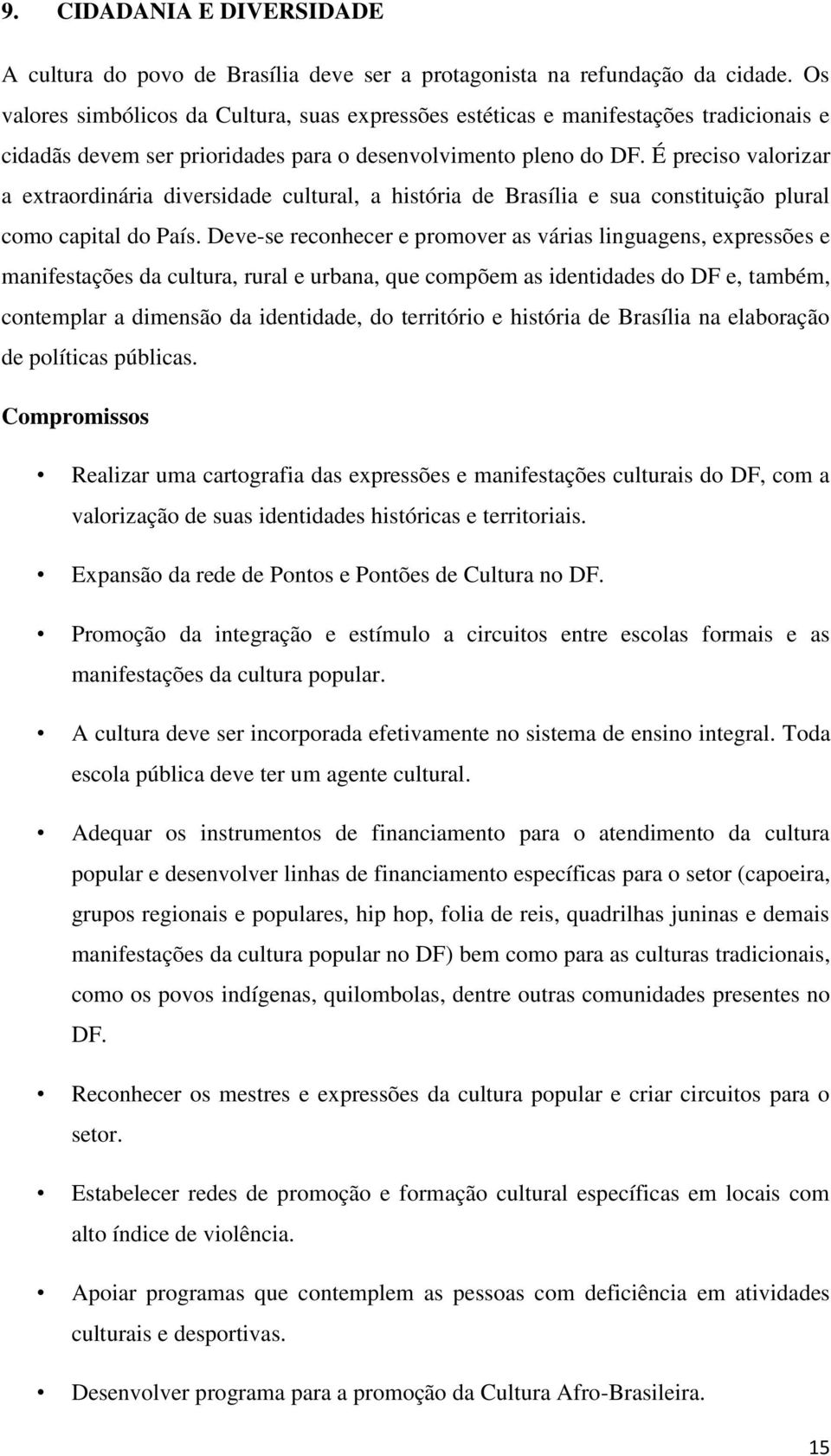 9. CIDADANIA E DIVERSIDADE

A cultura do povo de Brasília deve ser a protagonista na refundação da cidade. Os valores simbólicos da Cultura, suas expressões estéticas e manifestações tradicionais e cidadãs devem ser prioridades para o desenvolvimento pleno do DF. É preciso valorizar a extraordinária diversidade cultural, a história de Brasília e sua constituição plural como capital do País. Deve-se reconhecer e promover as várias linguagens, expressões e manifestações da cultura, rural e urbana, que compõem as identidades do DF e, também, contemplar a dimensão da identidade, do território e história de Brasília na elaboração de políticas públicas.

Compromissos

• Realizar uma cartografia das expressões e manifestações culturais do DF, com a valorização de suas identidades históricas e territoriais.

• Expansão da rede de Pontos e Pontões de Cultura no DF.

• Promoção da integração e estímulo a circuitos entre escolas formais e as manifestações da cultura popular.

• A cultura deve ser incorporada efetivamente no sistema de ensino integral. Toda escola pública deve ter um agente cultural.

• Adequar os instrumentos de financiamento para o atendimento da cultura popular e desenvolver linhas de financiamento específicas para o setor (capoeira, grupos regionais e populares, hip hop, folia de reis, quadrilhas juninas e demais manifestações da cultura popular no DF) bem como para as culturas tradicionais, como os povos indígenas, quilombolas, dentre outras comunidades presentes no DF.

• Reconhecer os mestres e expressões da cultura popular e criar circuitos para o setor.

• Estabelecer redes de promoção e formação cultural específicas em locais com alto índice de violência.

• Apoiar programas que contemplem as pessoas com deficiência em atividades culturais e desportivas.

• Desenvolver programa para a promoção da Cultura Afro-Brasileira.

15